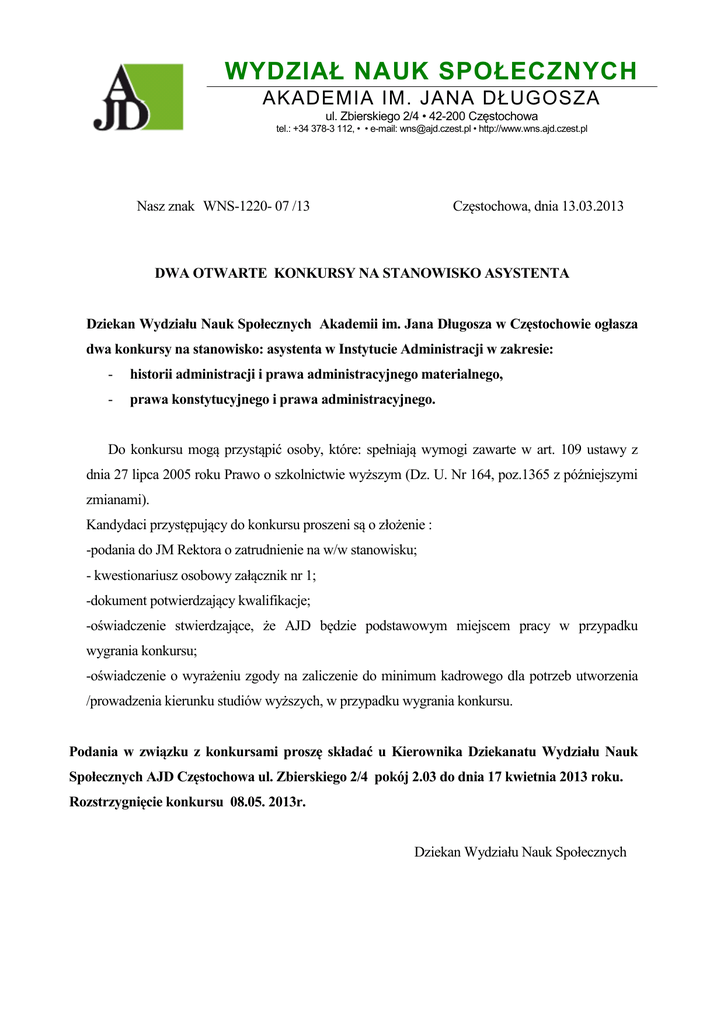 AJD

WYDZIAŁ NAUK SPOŁECZNYCH
AKADEMIA IM. JANA DŁUGOSZA
ul. Zbierskiego 2/4 • 42-200 Częstochowa
tel.: +34 378-3 112, • • e-mail: wns@ajd.czest.pl • http://www.wns.ajd.czest.pl

Nasz znak WNS-1220- 07 /13

Częstochowa, dnia 13.03.2013

DWA OTWARTE KONKURSY NA STANOWISKO ASYSTENTA

Dziekan Wydziału Nauk Społecznych Akademii im. Jana Długosza w Częstochowie ogłasza dwa konkursy na stanowisko: asystenta w Instytucie Administracji w zakresie:
- historii administracji i prawa administracyjnego materialnego,
- prawa konstytucyjnego i prawa administracyjnego.

Do konkursu mogą przystąpić osoby, które: spełniają wymogi zawarte w art. 109 ustawy z dnia 27 lipca 2005 roku Prawo o szkolnictwie wyższym (Dz. U. Nr 164, poz.1365 z późniejszymi zmianami).
Kandydaci przystępujący do konkursu proszeni są o złożenie :
-podania do JM Rektora o zatrudnienie na w/w stanowisku;
- kwestionariusz osobowy załącznik nr 1;
-dokument potwierdzający kwalifikacje;
-oświadczenie stwierdzające, że AJD będzie podstawowym miejscem pracy w przypadku wygrania konkursu;
-oświadczenie o wyrażeniu zgody na zaliczenie do minimum kadrowego dla potrzeb utworzenia /prowadzenia kierunku studiów wyższych, w przypadku wygrania konkursu.

Podania w związku z konkursami proszę składać u Kierownika Dziekanatu Wydziału Nauk Społecznych AJD Częstochowa ul. Zbierskiego 2/4 pokój 2.03 do dnia 17 kwietnia 2013 roku.
Rozstrzygnięcie konkursu 08.05. 2013r.

Dziekan Wydziału Nauk Społecznych